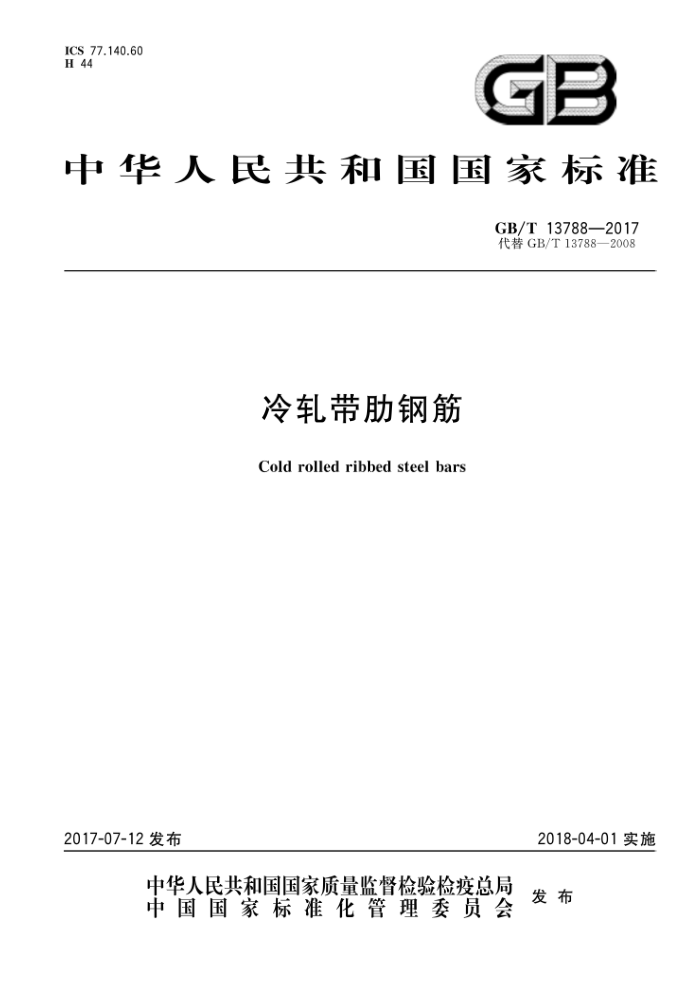 ICS 77.140.60
H 44

GB

中华人民共和国国家标准

GB/T 13788—2017
代替 GB/T 13788—2008

冷轧带肋钢筋

Cold rolled ribbed steel bars

2017-07-12 发布

2018-04-01 实施

中华人民共和国国家质量监督检验检疫总局
中国国家标准化管理委员会
发布